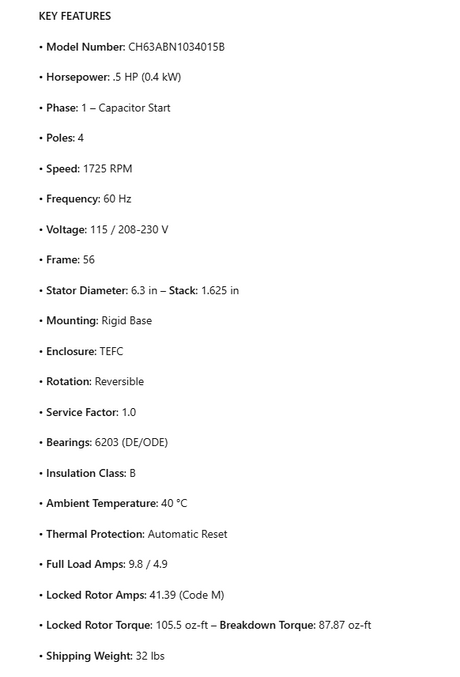 KEY FEATURES

• Model Number: CH63ABN1034015B

• Horsepower: .5 HP (0.4 kW)

• Phase: 1 – Capacitor Start

• Poles: 4

• Speed: 1725 RPM

• Frequency: 60 Hz

• Voltage: 115 / 208-230 V

• Frame: 56

• Stator Diameter: 6.3 in – Stack: 1.625 in

• Mounting: Rigid Base

• Enclosure: TEFC

• Rotation: Reversible

• Service Factor: 1.0

• Bearings: 6203 (DE/ODE)

• Insulation Class: B

• Ambient Temperature: 40 °C

• Thermal Protection: Automatic Reset

• Full Load Amps: 9.8 / 4.9

• Locked Rotor Amps: 41.39 (Code M)

• Locked Rotor Torque: 105.5 oz-ft – Breakdown Torque: 87.87 oz-ft

• Shipping Weight: 32 lbs